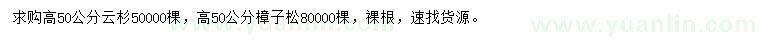 求购高50公分云杉50000棵，高50公分樟子松80000棵，裸根，速找货源。

www.yuanlin.com